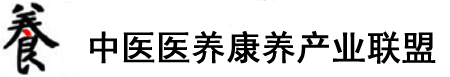 養 中医医养康养产业联盟